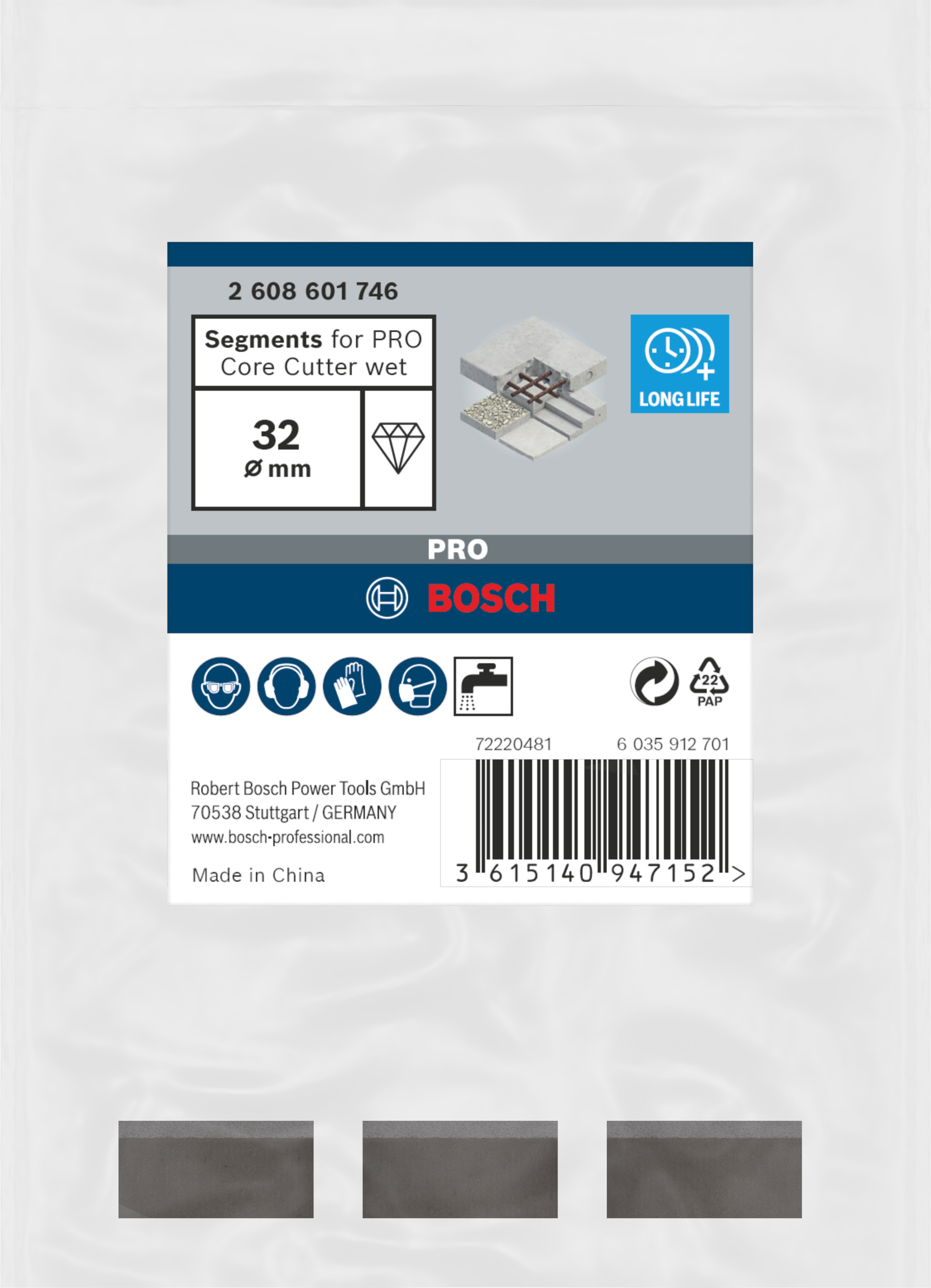 2 608 601 746

Segments for PRO Core Cutter wet

32
Ø mm

LONG LIFE

PRO

BOSCH

22
PAP

72220481

6 035 912 701

Robert Bosch Power Tools GmbH
70538 Stuttgart / GERMANY
www.bosch-professional.com

Made in China

3 615140 947152 >